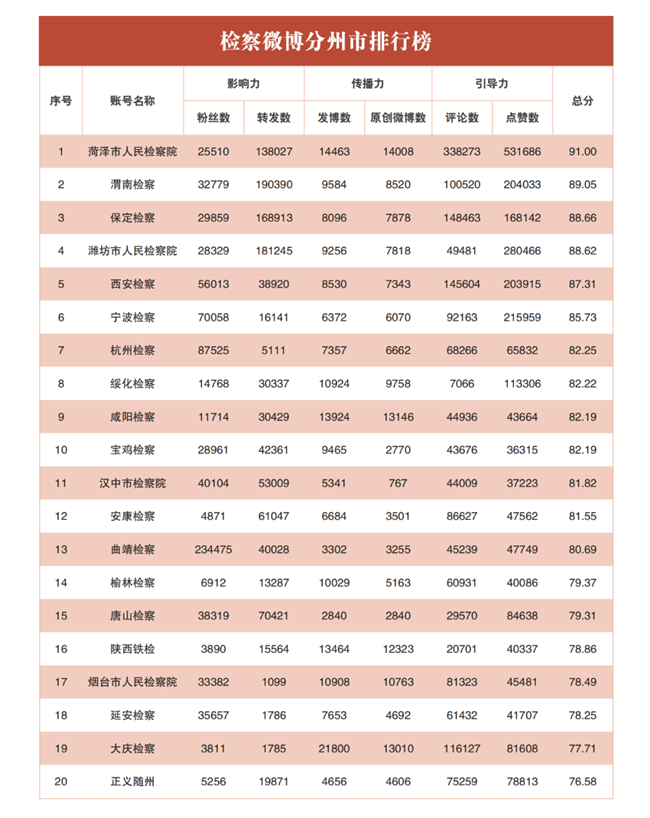 检察微博分州市排行榜

| 序号 | 账号名称 | 影响力 粉丝数 | 影响力 转发数 | 传播力 发博数 | 传播力 原创微博数 | 引导力 评论数 | 引导力 点赞数 | 总分 |
|---|---|---|---|---|---|---|---|---|
| 1 | 菏泽市人民检察院 | 25510 | 138027 | 14463 | 14008 | 338273 | 531686 | 91.00 |
| 2 | 渭南检察 | 32779 | 190390 | 9584 | 8520 | 100520 | 204033 | 89.05 |
| 3 | 保定检察 | 29859 | 168913 | 8096 | 7878 | 148463 | 168142 | 88.66 |
| 4 | 潍坊市人民检察院 | 28329 | 181245 | 9256 | 7818 | 49481 | 280466 | 88.62 |
| 5 | 西安检察 | 56013 | 38920 | 8530 | 7343 | 145604 | 203915 | 87.31 |
| 6 | 宁波检察 | 70058 | 16141 | 6372 | 6070 | 92163 | 215959 | 85.73 |
| 7 | 杭州检察 | 87525 | 5111 | 7357 | 6662 | 68266 | 65832 | 82.25 |
| 8 | 绥化检察 | 14768 | 30337 | 10924 | 9758 | 7066 | 113306 | 82.22 |
| 9 | 咸阳检察 | 11714 | 30429 | 13924 | 13146 | 44936 | 43664 | 82.19 |
| 10 | 宝鸡检察 | 28961 | 42361 | 9465 | 2770 | 43676 | 36315 | 82.19 |
| 11 | 汉中市检察院 | 40104 | 53009 | 5341 | 767 | 44009 | 37223 | 81.82 |
| 12 | 安康检察 | 4871 | 61047 | 6684 | 3501 | 86627 | 47562 | 81.55 |
| 13 | 曲靖检察 | 234475 | 40028 | 3302 | 3255 | 45239 | 47749 | 80.69 |
| 14 | 榆林检察 | 6912 | 13287 | 10029 | 5163 | 60931 | 40086 | 79.37 |
| 15 | 唐山检察 | 38319 | 70421 | 2840 | 2840 | 29570 | 84638 | 79.31 |
| 16 | 陕西铁检 | 3890 | 15564 | 13464 | 12323 | 20701 | 40337 | 78.86 |
| 17 | 烟台市人民检察院 | 33382 | 1099 | 10908 | 10763 | 81323 | 45481 | 78.49 |
| 18 | 延安检察 | 35657 | 1786 | 7653 | 4692 | 61432 | 41707 | 78.25 |
| 19 | 大庆检察 | 3811 | 1785 | 21800 | 13010 | 116127 | 81608 | 77.71 |
| 20 | 正义随州 | 5256 | 19871 | 4656 | 4606 | 75259 | 78813 | 76.58 |